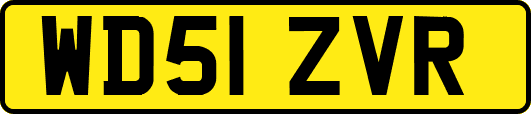 WD51 ZVR